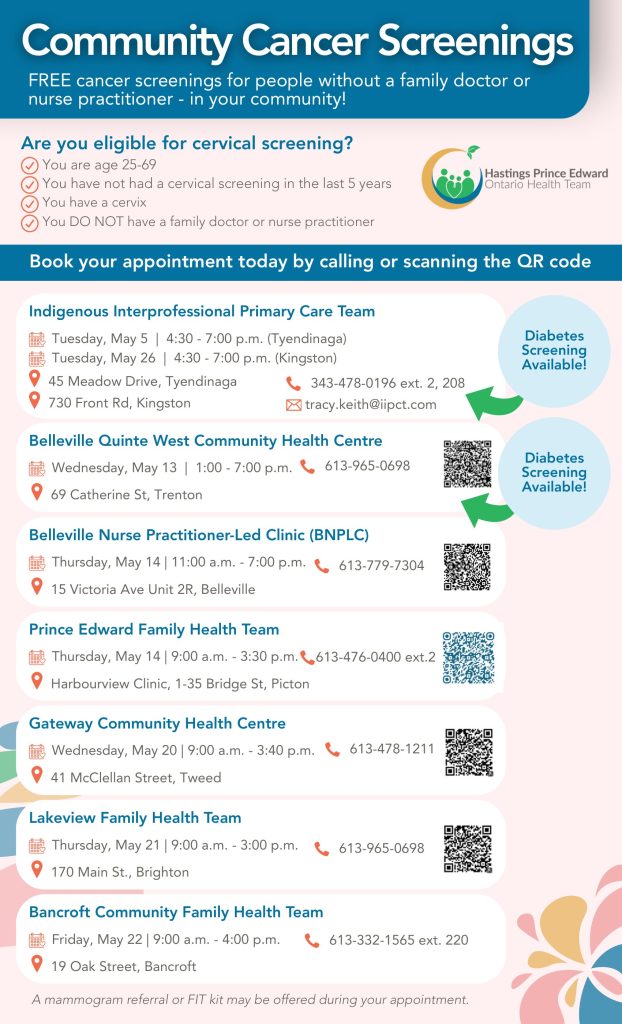 Community Cancer Screenings

FREE cancer screenings for people without a family doctor or nurse practitioner - in your community!

Are you eligible for cervical screening?

You are age 25-69
You have not had a cervical screening in the last 5 years
You have a cervix
You DO NOT have a family doctor or nurse practitioner

Hastings Prince Edward
Ontario Health Team

Book your appointment today by calling or scanning the QR code

Indigenous Interprofessional Primary Care Team
Tuesday, May 5 | 4:30 - 7:00 p.m. (Tyendinaga)
Tuesday, May 26 | 4:30 - 7:00 p.m. (Kingston)
45 Meadow Drive, Tyendinaga
730 Front Rd, Kingston
343-478-0196 ext. 2, 208
tracy.keith@iipct.com

Diabetes Screening Available!

Belleville Quinte West Community Health Centre
Wednesday, May 13 | 1:00 - 7:00 p.m.
613-965-0698
69 Catherine St, Trenton

Diabetes Screening Available!

Belleville Nurse Practitioner-Led Clinic (BNPLC)
Thursday, May 14 | 11:00 a.m. - 7:00 p.m.
613-779-7304
15 Victoria Ave Unit 2R, Belleville

Prince Edward Family Health Team
Thursday, May 14 | 9:00 a.m. - 3:30 p.m.
613-476-0400 ext.2
Harbourview Clinic, 1-35 Bridge St, Picton

Gateway Community Health Centre
Wednesday, May 20 | 9:00 a.m. - 3:40 p.m.
613-478-1211
41 McClellan Street, Tweed

Lakeview Family Health Team
Thursday, May 21 | 9:00 a.m. - 3:00 p.m.
613-965-0698
170 Main St., Brighton

Bancroft Community Family Health Team
Friday, May 22 | 9:00 a.m. - 4:00 p.m.
613-332-1565 ext. 220
19 Oak Street, Bancroft

A mammogram referral or FIT kit may be offered during your appointment.